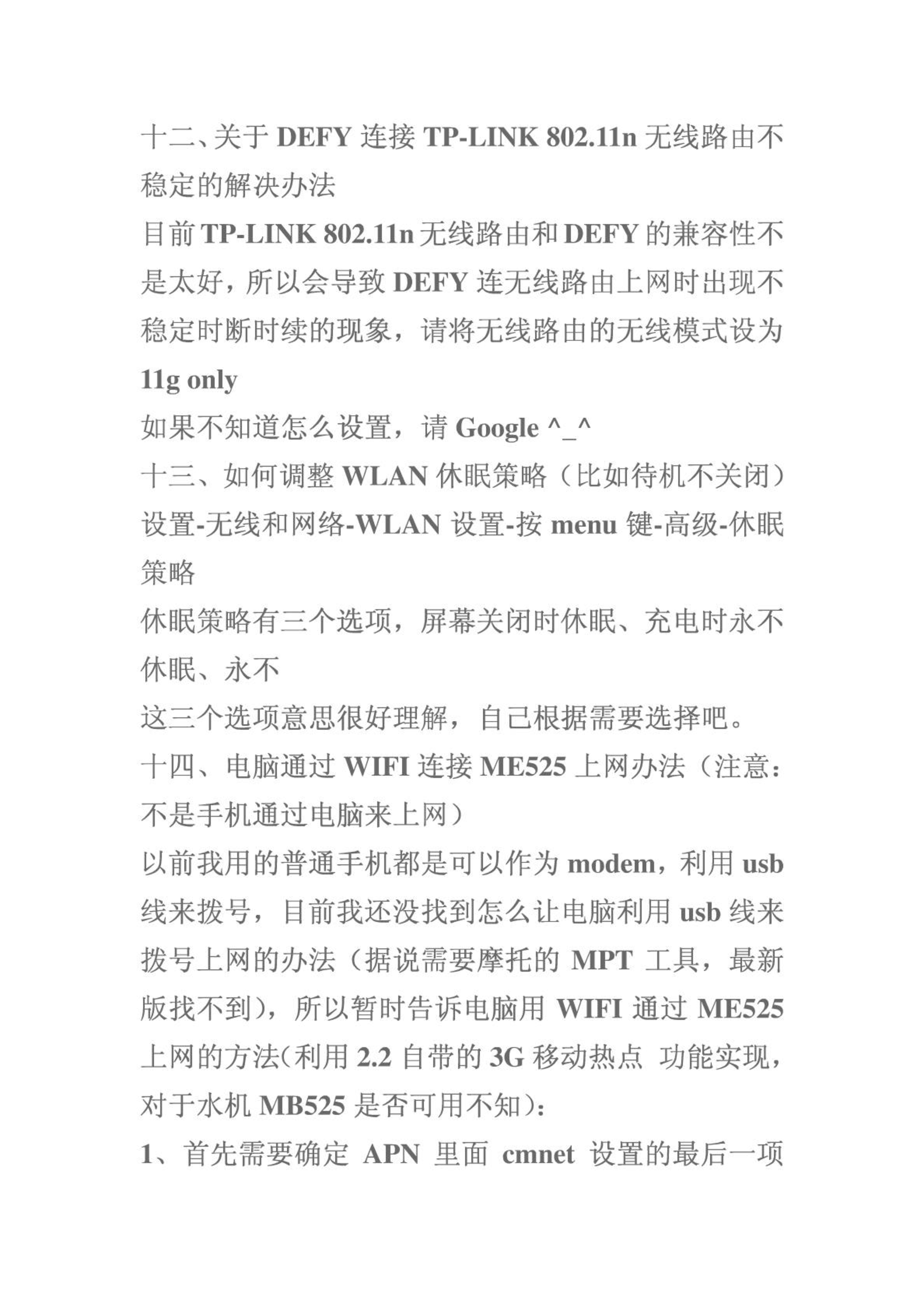 十二、关于 DEFY 连接 TP-LINK 802.11n 无线路由不稳定的解决办法

目前 TP-LINK 802.11n 无线路由和 DEFY 的兼容性不是太好，所以会导致 DEFY 连无线路由上网时出现不稳定时断时续的现象，请将无线路由的无线模式设为 11g only

如果不知道怎么设置，请 Google ^_^

十三、如何调整 WLAN 休眠策略（比如待机不关闭）

设置-无线和网络-WLAN 设置-按 menu 键-高级-休眠策略

休眠策略有三个选项，屏幕关闭时休眠、充电时永不休眠、永不

这三个选项意思很好理解，自己根据需要选择吧。

十四、电脑通过 WIFI 连接 ME525 上网办法（注意：不是手机通过电脑来上网）

以前我用的普通手机都是可以作为 modem，利用 usb 线来拨号，目前我还没找到怎么让电脑利用 usb 线来拨号上网的办法（据说需要摩托的 MPT 工具，最新版找不到），所以暂时告诉电脑用 WIFI 通过 ME525 上网的方法(利用 2.2 自带的 3G 移动热点 功能实现，对于水机 MB525 是否可用不知)：

1、首先需要确定 APN 里面 cmnet 设置的最后一项